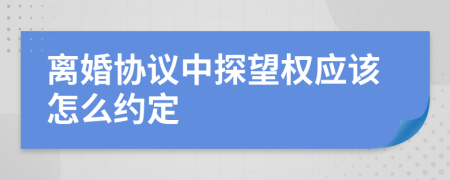 离婚协议中探望权应该怎么约定